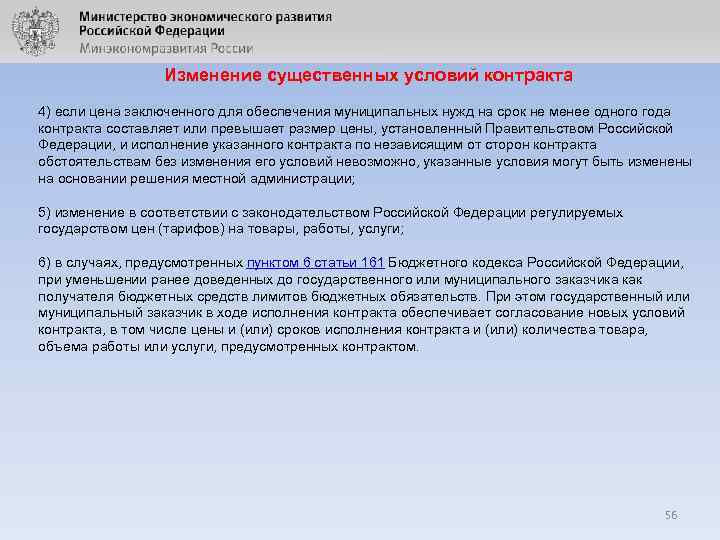 Министерство экономического развития Российской Федерации
Минэкономразвития России

Изменение существенных условий контракта

4) если цена заключенного для обеспечения муниципальных нужд на срок не менее одного года контракта составляет или превышает размер цены, установленный Правительством Российской Федерации, и исполнение указанного контракта по независящим от сторон контракта обстоятельствам без изменения его условий невозможно, указанные условия могут быть изменены на основании решения местной администрации;

5) изменение в соответствии с законодательством Российской Федерации регулируемых государством цен (тарифов) на товары, работы, услуги;

6) в случаях, предусмотренных пунктом 6 статьи 161 Бюджетного кодекса Российской Федерации, при уменьшении ранее доведенных до государственного или муниципального заказчика как получателя бюджетных средств лимитов бюджетных обязательств. При этом государственный или муниципальный заказчик в ходе исполнения контракта обеспечивает согласование новых условий контракта, в том числе цены и (или) сроков исполнения контракта и (или) количества товара, объема работы или услуги, предусмотренных контрактом.

56